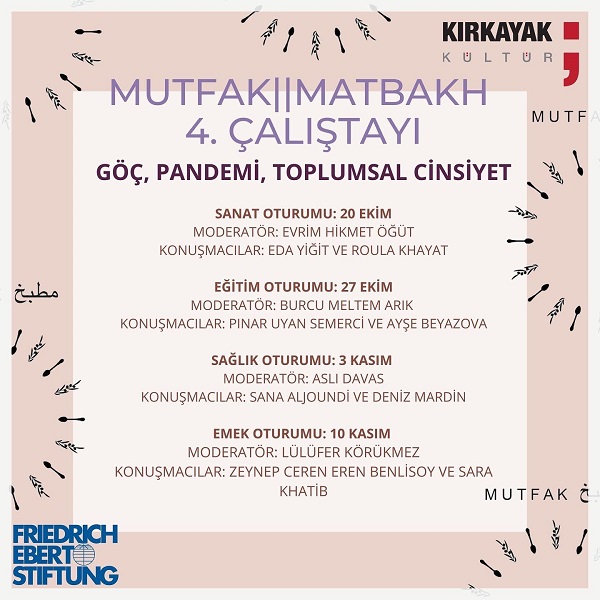 KIRKAYAK
KÜLTÜR

MUTFAK||MATBAKH
4. ÇALIŞTAYI

MUTF

GÖÇ, PANDEMİ, TOPLUMSAL CİNSİYET

SANAT OTURUMU: 20 EKİM
MODERATÖR: EVRİM HİKMET ÖĞÜT
KONUŞMACILAR: EDA YİĞİT VE ROULA KHAYAT

مطبخ

EĞİTİM OTURUMU: 27 EKİM
MODERATÖR: BURCU MELTEM ARIK
KONUŞMACILAR: PINAR UYAN SEMERCİ VE AYŞE BEYAZOVA

SAĞLIK OTURUMU: 3 KASIM
MODERATÖR: ASLI DAVAS
KONUŞMACILAR: SANA ALJOUNDİ VE DENİZ MARDİN

EMEK OTURUMU: 10 KASIM
MODERATÖR: LÜLÜFER KÖRÜKMEZ
KONUŞMACILAR: ZEYNEP CEREN EREN BENLİSOY VE SARA KHATİB

MUTFAK خ

FRIEDRICH EBERT STIFTUNG